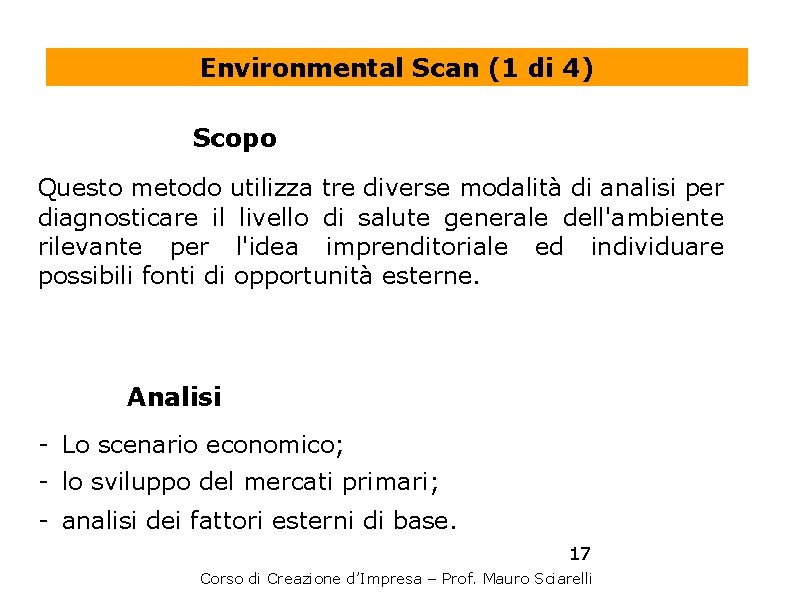 Environmental Scan (1 di 4)

Scopo

Questo metodo utilizza tre diverse modalità di analisi per diagnosticare il livello di salute generale dell'ambiente rilevante per l'idea imprenditoriale ed individuare possibili fonti di opportunità esterne.

Analisi

- Lo scenario economico;
- lo sviluppo del mercati primari;
- analisi dei fattori esterni di base.

17

Corso di Creazione d'Impresa – Prof. Mauro Sciarelli